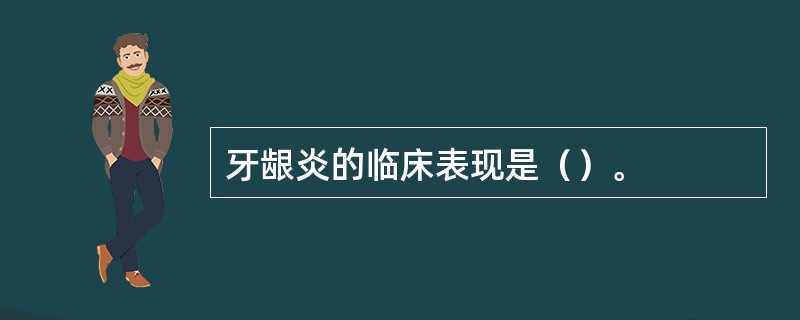 牙龈炎的临床表现是（）。